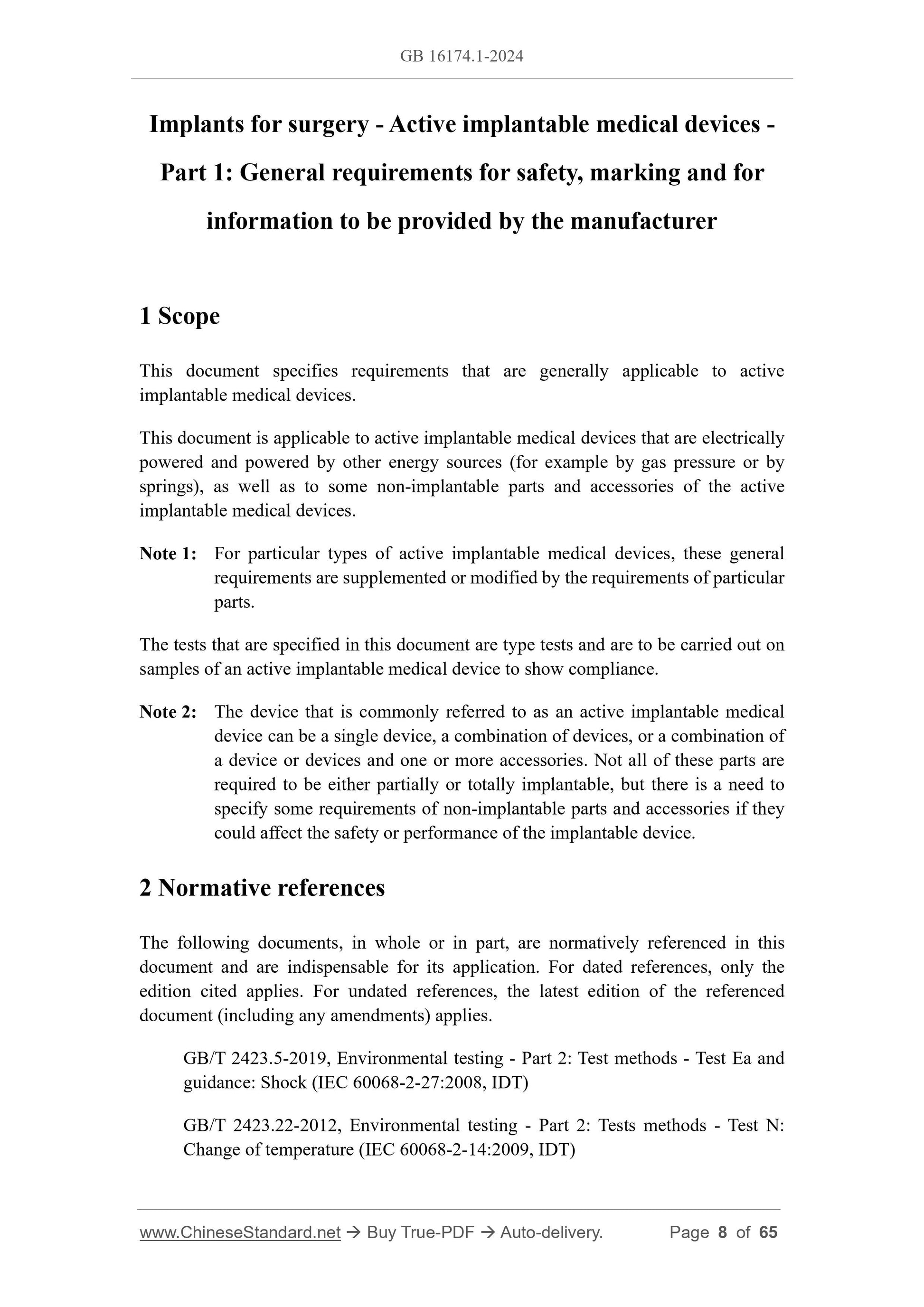 GB 16174.1-2024

Implants for surgery - Active implantable medical devices - Part 1: General requirements for safety, marking and for information to be provided by the manufacturer

1 Scope

This document specifies requirements that are generally applicable to active implantable medical devices.

This document is applicable to active implantable medical devices that are electrically powered and powered by other energy sources (for example by gas pressure or by springs), as well as to some non-implantable parts and accessories of the active implantable medical devices.

Note 1: For particular types of active implantable medical devices, these general requirements are supplemented or modified by the requirements of particular parts.

The tests that are specified in this document are type tests and are to be carried out on samples of an active implantable medical device to show compliance.

Note 2: The device that is commonly referred to as an active implantable medical device can be a single device, a combination of devices, or a combination of a device or devices and one or more accessories. Not all of these parts are required to be either partially or totally implantable, but there is a need to specify some requirements of non-implantable parts and accessories if they could affect the safety or performance of the implantable device.

2 Normative references

The following documents, in whole or in part, are normatively referenced in this document and are indispensable for its application. For dated references, only the edition cited applies. For undated references, the latest edition of the referenced document (including any amendments) applies.

GB/T 2423.5-2019, Environmental testing - Part 2: Test methods - Test Ea and guidance: Shock (IEC 60068-2-27:2008, IDT)

GB/T 2423.22-2012, Environmental testing - Part 2: Tests methods - Test N: Change of temperature (IEC 60068-2-14:2009, IDT)

www.ChineseStandard.net → Buy True-PDF → Auto-delivery. Page 8 of 65